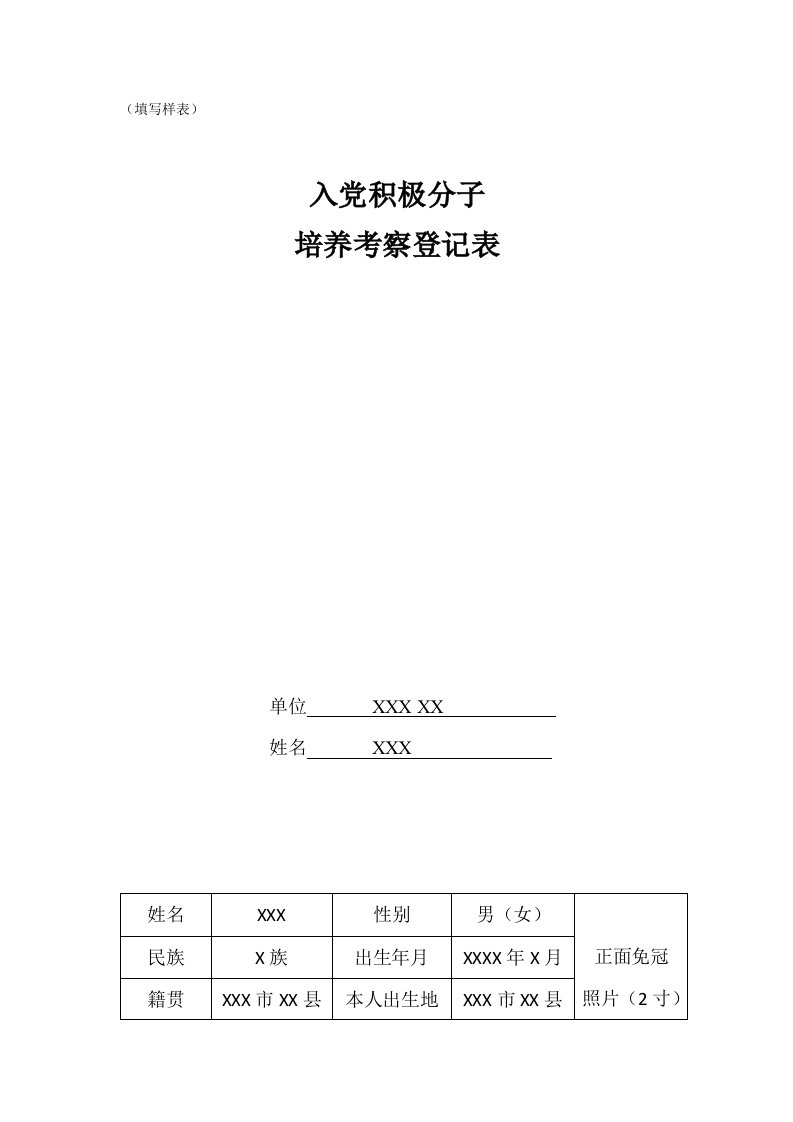 （填写样表）

入党积极分子
培养考察登记表

单位　　　XXX XX

姓名　　　XXX

| 姓名 | XXX | 性别 | 男（女） | 正面免冠照片（2 寸） |
|---|---|---|---|---|
| 民族 | X 族 | 出生年月 | XXXX 年 X 月 | |
| 籍贯 | XXX 市 XX 县 | 本人出生地 | XXX 市 XX 县 | |